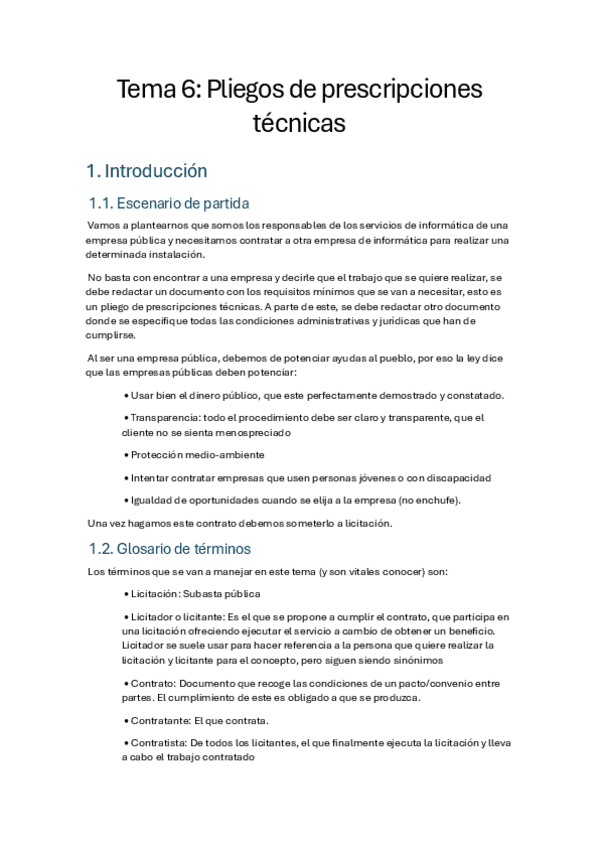 Tema 6: Pliegos de prescripciones técnicas

1. Introducción

1.1. Escenario de partida

Vamos a plantearnos que somos los responsables de los servicios de informática de una empresa pública y necesitamos contratar a otra empresa de informática para realizar una determinada instalación.

No basta con encontrar a una empresa y decirle que el trabajo que se quiere realizar, se debe redactar un documento con los requisitos mínimos que se van a necesitar, esto es un pliego de prescripciones técnicas. A parte de este, se debe redactar otro documento donde se especifique todas las condiciones administrativas y jurídicas que han de cumplirse.

Al ser una empresa pública, debemos de potenciar ayudas al pueblo, por eso la ley dice que las empresas públicas deben potenciar:

• Usar bien el dinero público, que este perfectamente demostrado y constatado.

• Transparencia: todo el procedimiento debe ser claro y transparente, que el cliente no se sienta menospreciado

• Protección medio-ambiente

• Intentar contratar empresas que usen personas jóvenes o con discapacidad

• Igualdad de oportunidades cuando se elija a la empresa (no enchufe).

Una vez hagamos este contrato debemos someterlo a licitación.

1.2. Glosario de términos

Los términos que se van a manejar en este tema (y son vitales conocer) son:

• Licitación: Subasta pública

• Licitador o licitante: Es el que se propone a cumplir el contrato, que participa en una licitación ofreciendo ejecutar el servicio a cambio de obtener un beneficio. Licitador se suele usar para hacer referencia a la persona que quiere realizar la licitación y licitante para el concepto, pero siguen siendo sinónimos

• Contrato: Documento que recoge las condiciones de un pacto/convenio entre partes. El cumplimiento de este es obligado a que se produzca.

• Contratante: El que contrata.

• Contratista: De todos los licitantes, el que finalmente ejecuta la licitación y lleva a cabo el trabajo contratado